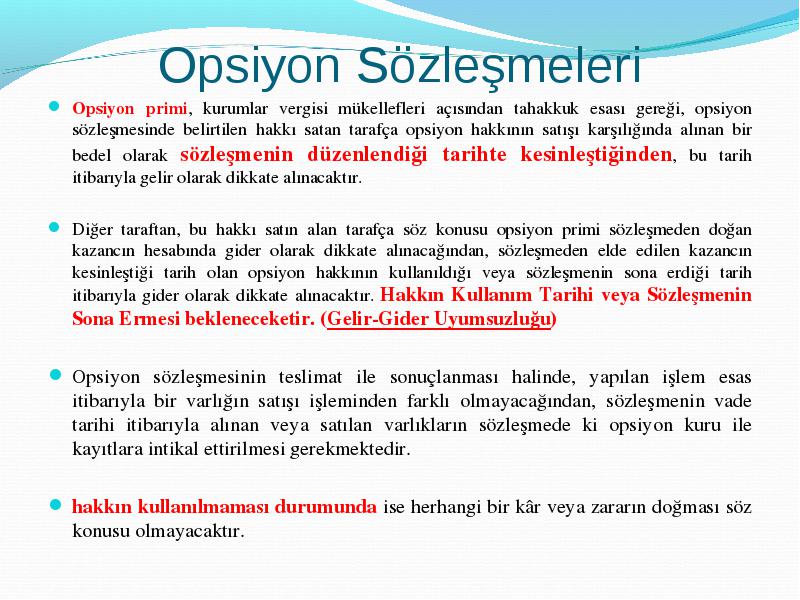 Opsiyon Sözleşmeleri

Opsiyon primi, kurumlar vergisi mükellefleri açısından tahakkuk esası gereği, opsiyon sözleşmesinde belirtilen hakkı satan tarafça opsiyon hakkının satışı karşılığında alınan bir bedel olarak sözleşmenin düzenlendiği tarihte kesinleştiğinden, bu tarih itibarıyla gelir olarak dikkate alınacaktır.

Diğer taraftan, bu hakkı satın alan tarafça söz konusu opsiyon primi sözleşmeden doğan kazancın hesabında gider olarak dikkate alınacağından, sözleşmeden elde edilen kazancın kesinleştiği tarih olan opsiyon hakkının kullanıldığı veya sözleşmenin sona erdiği tarih itibarıyla gider olarak dikkate alınacaktır. Hakkın Kullanım Tarihi veya Sözleşmenin Sona Ermesi bekleneceketir. (Gelir-Gider Uyumsuzluğu)

Opsiyon sözleşmesinin teslimat ile sonuçlanması halinde, yapılan işlem esas itibarıyla bir varlığın satışı işleminden farklı olmayacağından, sözleşmenin vade tarihi itibarıyla alınan veya satılan varlıkların sözleşmede ki opsiyon kuru ile kayıtlara intikal ettirilmesi gerekmektedir.

hakkın kullanılmaması durumunda ise herhangi bir kâr veya zararın doğması söz konusu olmayacaktır.